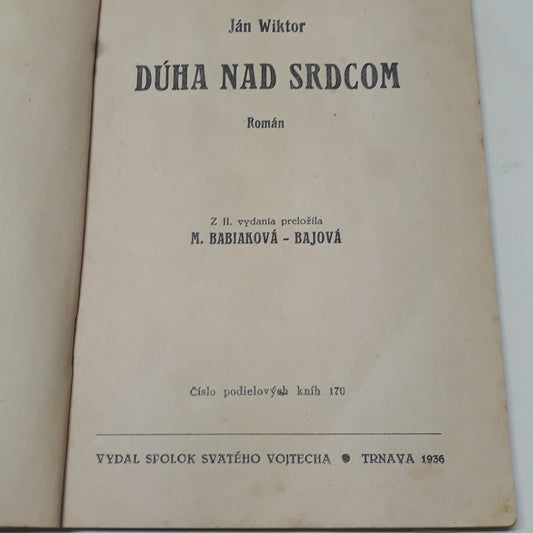 Ján Wiktor

DÚHA NAD SRDCOM

Román

Z II. vydania preložila
M. BABIAKOVÁ - BAJOVÁ

Číslo podielových kníh 170

VYDAL SPOLOK SVATÉHO VOJTECHA • TRNAVA 1936